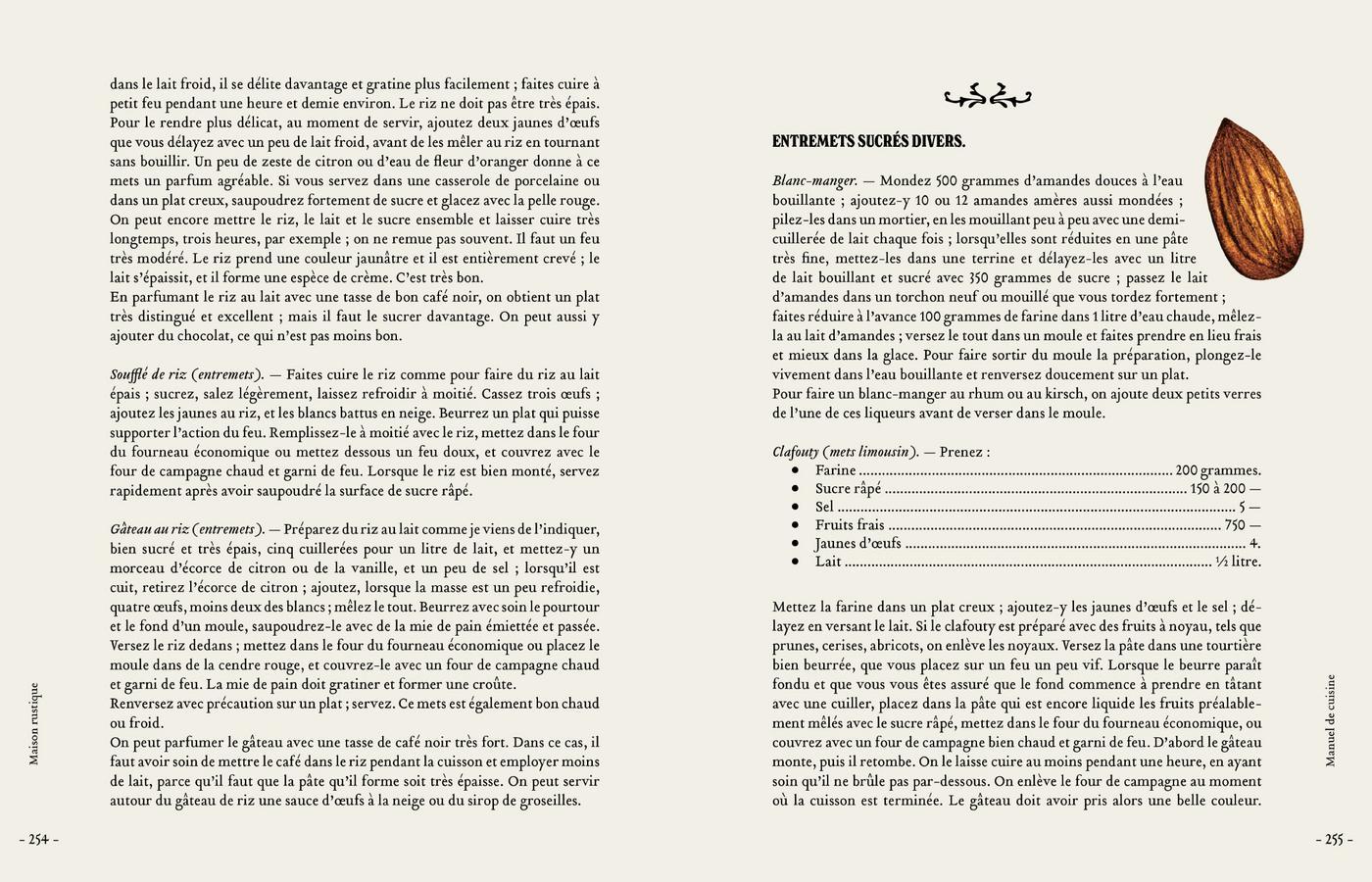 dans le lait froid, il se délite davantage et gratine plus facilement ; faites cuire à petit feu pendant une heure et demie environ. Le riz ne doit pas être très épais. Pour le rendre plus délicat, au moment de servir, ajoutez deux jaunes d'œufs que vous délayez avec un peu de lait froid, avant de les mêler au riz en tournant sans bouillir. Un peu de zeste de citron ou d'eau de fleur d'oranger donne à ce mets un parfum agréable. Si vous servez dans une casserole de porcelaine ou dans un plat creux, saupoudrez fortement de sucre et glacez avec la pelle rouge. On peut encore mettre le riz, le lait et le sucre ensemble et laisser cuire très longtemps, trois heures, par exemple ; on ne remue pas souvent. Il faut un feu très modéré. Le riz prend une couleur jaunâtre et il est entièrement crevé ; le lait s'épaissit, et il forme une espèce de crème. C'est très bon.
En parfumant le riz au lait avec une tasse de bon café noir, on obtient un plat très distingué et excellent ; mais il faut le sucrer davantage. On peut aussi y ajouter du chocolat, ce qui n'est pas moins bon.

Soufflé de riz (entremets). — Faites cuire le riz comme pour faire du riz au lait épais ; sucrez, salez légèrement, laissez refroidir à moitié. Cassez trois œufs ; ajoutez les jaunes au riz, et les blancs battus en neige. Beurrez un plat qui puisse supporter l'action du feu. Remplissez-le à moitié avec le riz, mettez dans le four du fourneau économique ou mettez dessous un feu doux, et couvrez avec le four de campagne chaud et garni de feu. Lorsque le riz est bien monté, servez rapidement après avoir saupoudré la surface de sucre râpé.

Gâteau au riz (entremets). — Préparez du riz au lait comme je viens de l'indiquer, bien sucré et très épais, cinq cuillerées pour un litre de lait, et mettez-y un morceau d'écorce de citron ou de la vanille, et un peu de sel ; lorsqu'il est cuit, retirez l'écorce de citron ; ajoutez, lorsque la masse est un peu refroidie, quatre œufs, moins deux des blancs ; mêlez le tout. Beurrez avec soin le pourtour et le fond d'un moule, saupoudrez-le avec de la mie de pain émiettée et passée. Versez le riz dedans ; mettez dans le four du fourneau économique ou placez le moule dans de la cendre rouge, et couvrez-le avec un four de campagne chaud et garni de feu. La mie de pain doit gratiner et former une croûte.
Renversez avec précaution sur un plat ; servez. Ce mets est également bon chaud ou froid.
On peut parfumer le gâteau avec une tasse de café noir très fort. Dans ce cas, il faut avoir soin de mettre le café dans le riz pendant la cuisson et employer moins de lait, parce qu'il faut que la pâte qu'il forme soit très épaisse. On peut servir autour du gâteau de riz une sauce d'œufs à la neige ou du sirop de groseilles.

Maison rustique

– 254 –

ENTREMETS SUCRÉS DIVERS.

Blanc-manger. — Mondez 500 grammes d'amandes douces à l'eau bouillante ; ajoutez-y 10 ou 12 amandes amères aussi mondées ; pilez-les dans un mortier, en les mouillant peu à peu avec une demi-cuillerée de lait chaque fois ; lorsqu'elles sont réduites en une pâte très fine, mettez-les dans une terrine et délayez-les avec un litre de lait bouillant et sucré avec 350 grammes de sucre ; passez le lait d'amandes dans un torchon neuf ou mouillé que vous tordez fortement ; faites réduire à l'avance 100 grammes de farine dans 1 litre d'eau chaude, mêlez-la au lait d'amandes ; versez le tout dans un moule et faites prendre en lieu frais et mieux dans la glace. Pour faire sortir du moule la préparation, plongez-le vivement dans l'eau bouillante et renversez doucement sur un plat.
Pour faire un blanc-manger au rhum ou au kirsch, on ajoute deux petits verres de l'une de ces liqueurs avant de verser dans le moule.

Clafouty (mets limousin). — Prenez :
• Farine ........ 200 grammes.
• Sucre râpé ........ 150 à 200 —
• Sel ........ 5 —
• Fruits frais ........ 750 —
• Jaunes d'œufs ........ 4.
• Lait ........ ½ litre.

Mettez la farine dans un plat creux ; ajoutez-y les jaunes d'œufs et le sel ; délayez en versant le lait. Si le clafouty est préparé avec des fruits à noyau, tels que prunes, cerises, abricots, on enlève les noyaux. Versez la pâte dans une tourtière bien beurrée, que vous placez sur un feu un peu vif. Lorsque le beurre paraît fondu et que vous vous êtes assuré que le fond commence à prendre en tâtant avec une cuiller, placez dans la pâte qui est encore liquide les fruits préalablement mêlés avec le sucre râpé, mettez dans le four du fourneau économique, ou couvrez avec un four de campagne bien chaud et garni de feu. D'abord le gâteau monte, puis il retombe. On le laisse cuire au moins pendant une heure, en ayant soin qu'il ne brûle pas par-dessous. On enlève le four de campagne au moment où la cuisson est terminée. Le gâteau doit avoir pris alors une belle couleur.

Manuel de cuisine

– 255 –